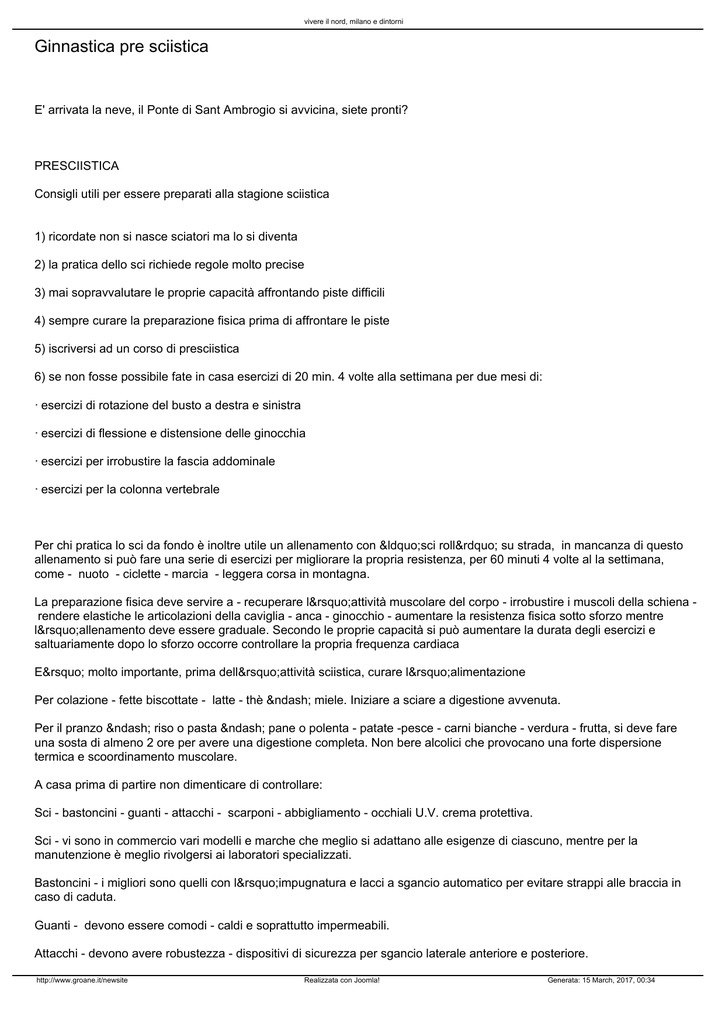 vivere il nord, milano e dintorni

Ginnastica pre sciistica

E' arrivata la neve, il Ponte di Sant Ambrogio si avvicina, siete pronti?

PRESCIISTICA

Consigli utili per essere preparati alla stagione sciistica

1) ricordate non si nasce sciatori ma lo si diventa

2) la pratica dello sci richiede regole molto precise

3) mai sopravvalutare le proprie capacità affrontando piste difficili

4) sempre curare la preparazione fisica prima di affrontare le piste

5) iscriversi ad un corso di presciistica

6) se non fosse possibile fate in casa esercizi di 20 min. 4 volte alla settimana per due mesi di:

· esercizi di rotazione del busto a destra e sinistra

· esercizi di flessione e distensione delle ginocchia

· esercizi per irrobustire la fascia addominale

· esercizi per la colonna vertebrale

Per chi pratica lo sci da fondo è inoltre utile un allenamento con &ldquo;sci roll&rdquo; su strada, in mancanza di questo allenamento si può fare una serie di esercizi per migliorare la propria resistenza, per 60 minuti 4 volte al la settimana, come - nuoto - ciclette - marcia - leggera corsa in montagna.

La preparazione fisica deve servire a - recuperare l&rsquo;attività muscolare del corpo - irrobustire i muscoli della schiena - rendere elastiche le articolazioni della caviglia - anca - ginocchio - aumentare la resistenza fisica sotto sforzo mentre l&rsquo;allenamento deve essere graduale. Secondo le proprie capacità si può aumentare la durata degli esercizi e saltuariamente dopo lo sforzo occorre controllare la propria frequenza cardiaca

E&rsquo; molto importante, prima dell&rsquo;attività sciistica, curare l&rsquo;alimentazione

Per colazione - fette biscottate - latte - thè &ndash; miele. Iniziare a sciare a digestione avvenuta.

Per il pranzo &ndash; riso o pasta &ndash; pane o polenta - patate -pesce - carni bianche - verdura - frutta, si deve fare una sosta di almeno 2 ore per avere una digestione completa. Non bere alcolici che provocano una forte dispersione termica e scoordinamento muscolare.

A casa prima di partire non dimenticare di controllare:

Sci - bastoncini - guanti - attacchi - scarponi - abbigliamento - occhiali U.V. crema protettiva.

Sci - vi sono in commercio vari modelli e marche che meglio si adattano alle esigenze di ciascuno, mentre per la manutenzione è meglio rivolgersi ai laboratori specializzati.

Bastoncini - i migliori sono quelli con l&rsquo;impugnatura e lacci a sgancio automatico per evitare strappi alle braccia in caso di caduta.

Guanti - devono essere comodi - caldi e soprattutto impermeabili.

Attacchi - devono avere robustezza - dispositivi di sicurezza per sgancio laterale anteriore e posteriore.

http://www.groane.it/newsite Realizzata con Joomla! Generata: 15 March, 2017, 00:34